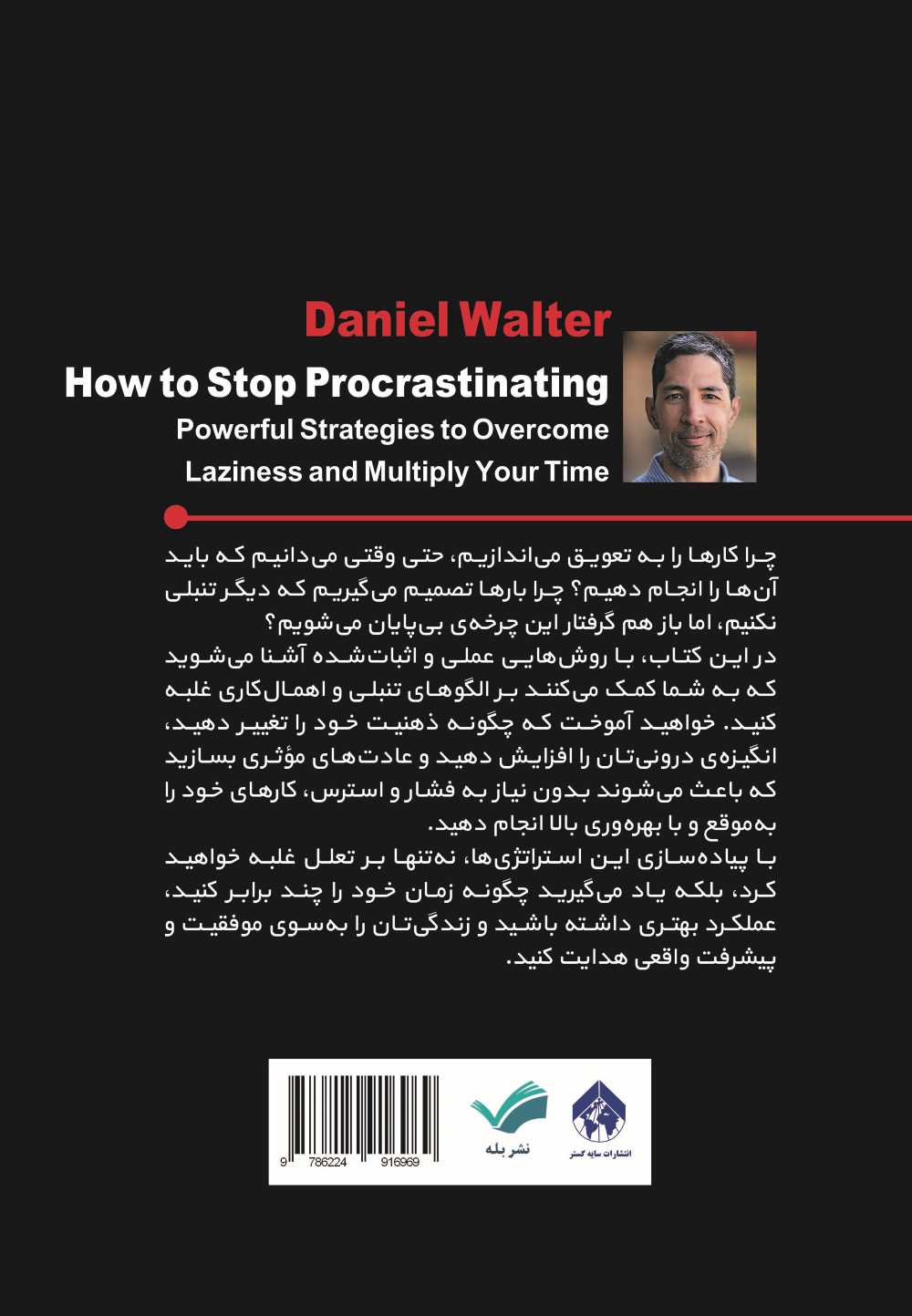 Daniel Walter

How to Stop Procrastinating

Powerful Strategies to Overcome
Laziness and Multiply Your Time

چرا کارها را به تعویق می‌اندازیم، حتی وقتی می‌دانیم که باید آن‌ها را انجام دهیم؟ چرا بارها تصمیم می‌گیریم که دیگر تنبلی نکنیم، اما باز هم گرفتار این چرخه‌ی بی‌پایان می‌شویم؟

در این کتاب، با روش‌هایی عملی و اثبات‌شده آشنا می‌شوید که به شما کمک می‌کنند بر الگوهای تنبلی و اهمال‌کاری غلبه کنید. خواهید آموخت که چگونه ذهنیت خود را تغییر دهید، انگیزه‌ی درونی‌تان را افزایش دهید و عادت‌های مؤثری بسازید که باعث می‌شوند بدون نیاز به فشار و استرس، کارهای خود را به‌موقع و با بهره‌وری بالا انجام دهید.

با پیاده‌سازی این استراتژی‌ها، نه‌تنها بر تعلل غلبه خواهید کرد، بلکه یاد می‌گیرید چگونه زمان خود را چند برابر کنید، عملکرد بهتری داشته باشید و زندگی‌تان را به‌سوی موفقیت و پیشرفت واقعی هدایت کنید.

9 786224 916969

نشر بله

انتشارات سایه گستر